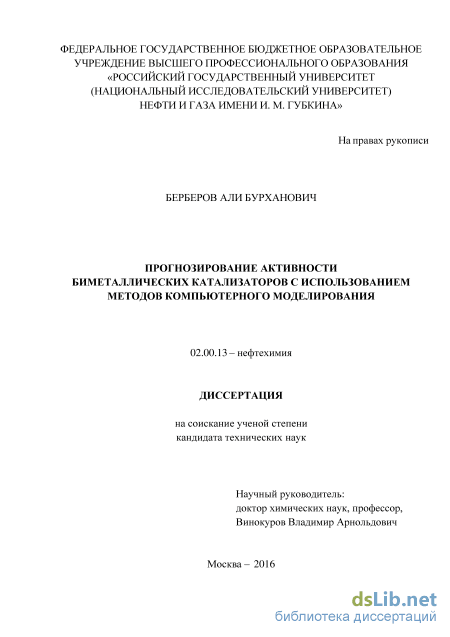 ФЕДЕРАЛЬНОЕ ГОСУДАРСТВЕННОЕ БЮДЖЕТНОЕ ОБРАЗОВАТЕЛЬНОЕ УЧРЕЖДЕНИЕ ВЫСШЕГО ПРОФЕССИОНАЛЬНОГО ОБРАЗОВАНИЯ «РОССИЙСКИЙ ГОСУДАРСТВЕННЫЙ УНИВЕРСИТЕТ (НАЦИОНАЛЬНЫЙ ИССЛЕДОВАТЕЛЬСКИЙ УНИВЕРСИТЕТ) НЕФТИ И ГАЗА ИМЕНИ И. М. ГУБКИНА»

На правах рукописи

БЕРБЕРОВ АЛИ БУРХАНОВИЧ

ПРОГНОЗИРОВАНИЕ АКТИВНОСТИ БИМЕТАЛЛИЧЕСКИХ КАТАЛИЗАТОРОВ С ИСПОЛЬЗОВАНИЕМ МЕТОДОВ КОМПЬЮТЕРНОГО МОДЕЛИРОВАНИЯ

02.00.13 – нефтехимия

ДИССЕРТАЦИЯ

на соискание ученой степени кандидата технических наук

Научный руководитель:
доктор химических наук, профессор,
Винокуров Владимир Арнольдович

Москва – 2016

dsLib.net
библиотека диссертаций